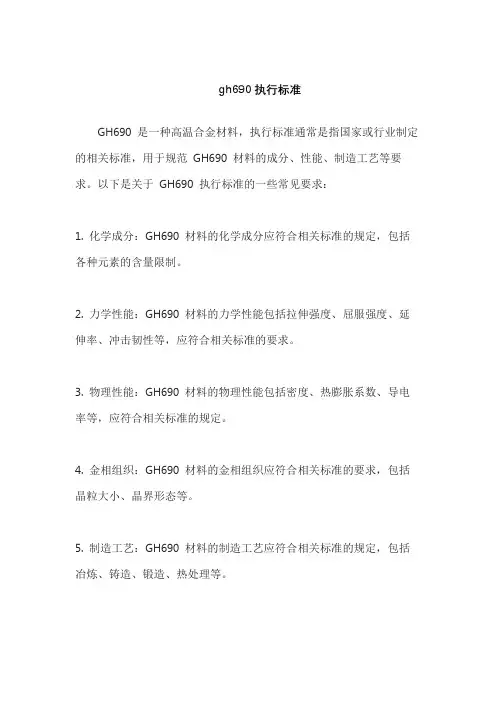 gh690 执行标准

GH690 是一种高温合金材料，执行标准通常是指国家或行业制定的相关标准，用于规范 GH690 材料的成分、性能、制造工艺等要求。以下是关于 GH690 执行标准的一些常见要求：

1. 化学成分：GH690 材料的化学成分应符合相关标准的规定，包括各种元素的含量限制。

2. 力学性能：GH690 材料的力学性能包括拉伸强度、屈服强度、延伸率、冲击韧性等，应符合相关标准的要求。

3. 物理性能：GH690 材料的物理性能包括密度、热膨胀系数、导电率等，应符合相关标准的规定。

4. 金相组织：GH690 材料的金相组织应符合相关标准的要求，包括晶粒大小、晶界形态等。

5. 制造工艺：GH690 材料的制造工艺应符合相关标准的规定，包括冶炼、铸造、锻造、热处理等。